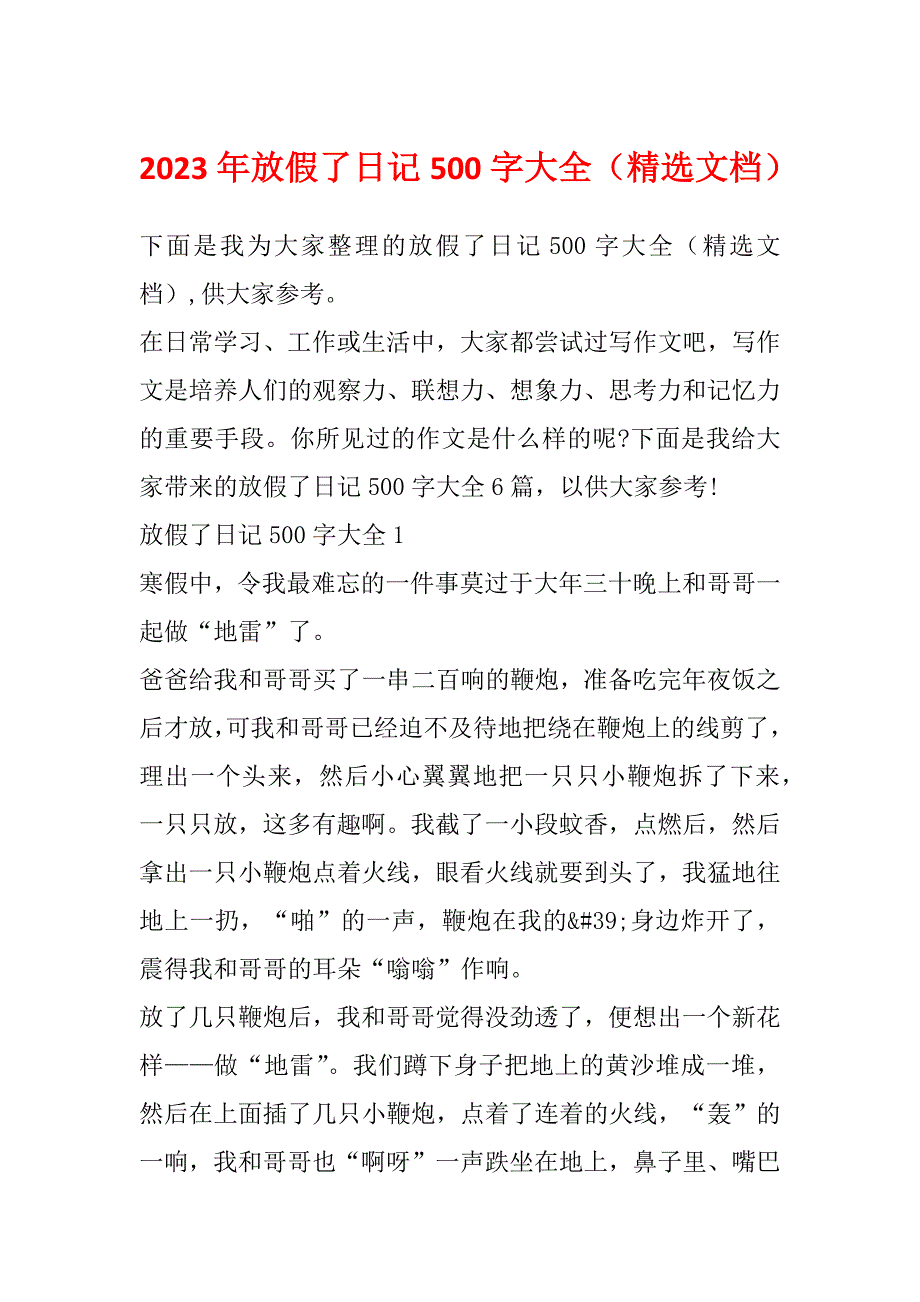 2023 年放假了日记 500 字大全（精选文档）

下面是我为大家整理的放假了日记 500 字大全（精选文档）,供大家参考。

在日常学习、工作或生活中，大家都尝试过写作文吧，写作文是培养人们的观察力、联想力、想象力、思考力和记忆力的重要手段。你所见过的作文是什么样的呢?下面是我给大家带来的放假了日记 500 字大全 6 篇，以供大家参考!

放假了日记 500 字大全 1

寒假中，令我最难忘的一件事莫过于大年三十晚上和哥哥一起做“地雷”了。

爸爸给我和哥哥买了一串二百响的鞭炮，准备吃完年夜饭之后才放,可我和哥哥已经迫不及待地把绕在鞭炮上的线剪了，理出一个头来，然后小心翼翼地把一只只小鞭炮拆了下来，一只只放，这多有趣啊。我截了一小段蚊香，点燃后，然后拿出一只小鞭炮点着火线，眼看火线就要到头了，我猛地往地上一扔，“啪”的一声，鞭炮在我的&#39;身边炸开了，震得我和哥哥的耳朵“嗡嗡”作响。

放了几只鞭炮后，我和哥哥觉得没劲透了，便想出一个新花样——做“地雷”。我们蹲下身子把地上的黄沙堆成一堆，然后在上面插了几只小鞭炮，点着了连着的火线，“轰”的一响，我和哥哥也“啊呀”一声跌坐在地上，鼻子里、嘴巴